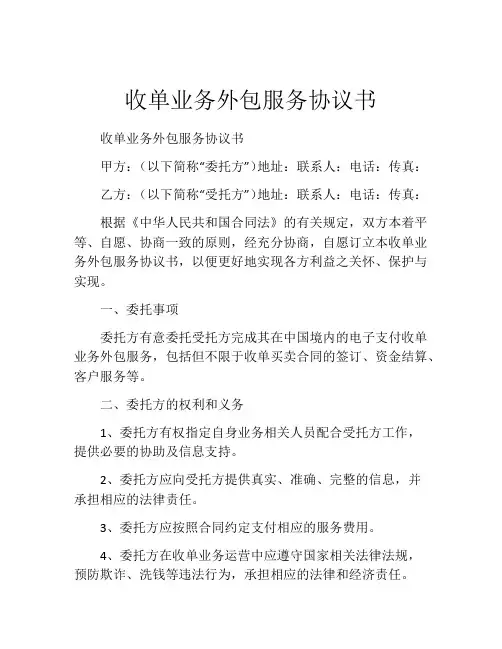 收单业务外包服务协议书

收单业务外包服务协议书

甲方：（以下简称“委托方”）地址：联系人：电话：传真：

乙方：（以下简称“受托方”）地址：联系人：电话：传真：

根据《中华人民共和国合同法》的有关规定，双方本着平等、自愿、协商一致的原则，经充分协商，自愿订立本收单业务外包服务协议书，以便更好地实现各方利益之关怀、保护与实现。

一、委托事项

委托方有意委托受托方完成其在中国境内的电子支付收单业务外包服务，包括但不限于收单买卖合同的签订、资金结算、客户服务等。

二、委托方的权利和义务

1、委托方有权指定自身业务相关人员配合受托方工作，提供必要的协助及信息支持。

2、委托方应向受托方提供真实、准确、完整的信息，并承担相应的法律责任。

3、委托方应按照合同约定支付相应的服务费用。

4、委托方在收单业务运营中应遵守国家相关法律法规，预防欺诈、洗钱等违法行为，承担相应的法律和经济责任。